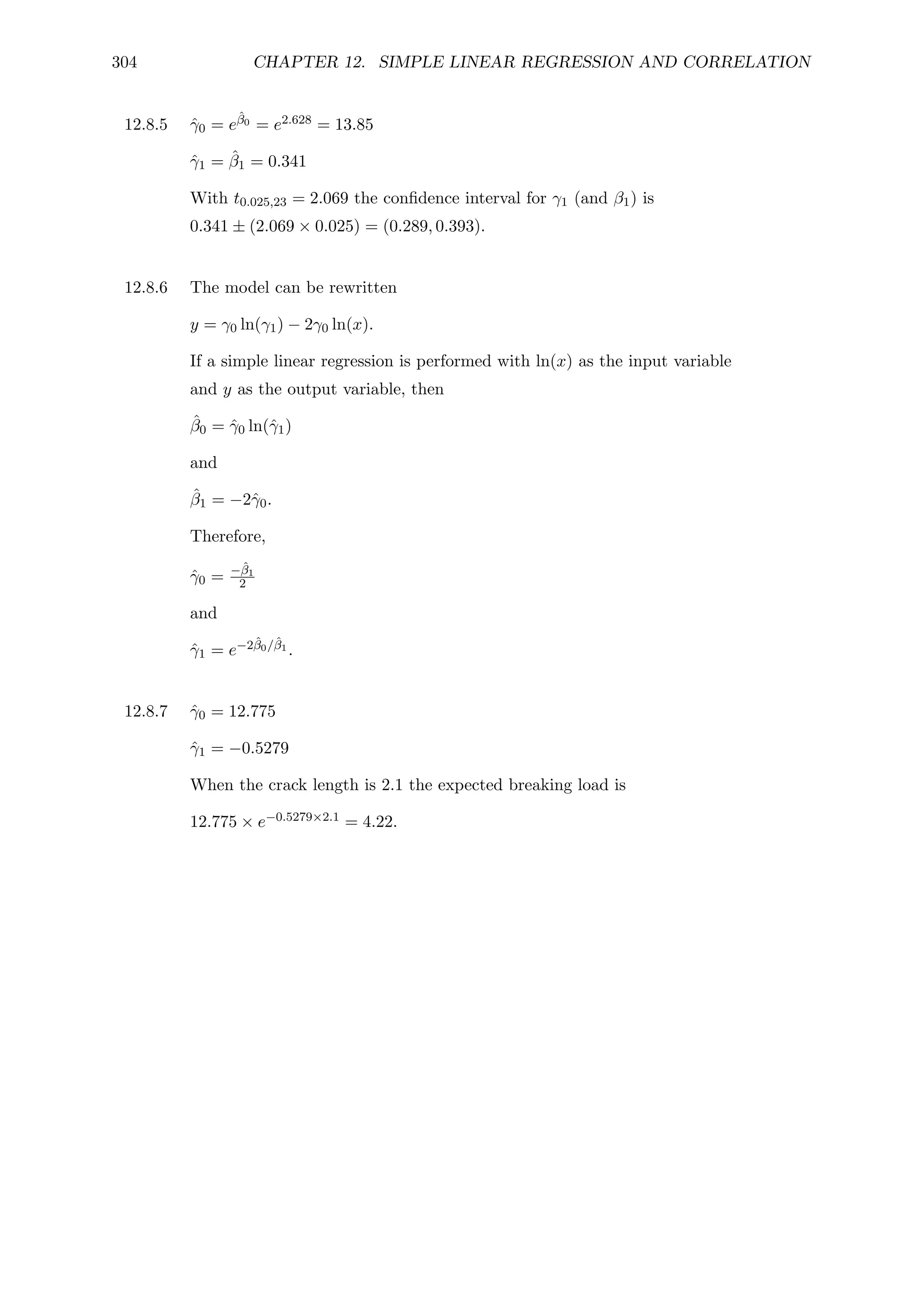 304 CHAPTER 12. SIMPLE LINEAR REGRESSION AND CORRELATION

12.8.5 $\hat{\gamma}_0 = e^{\hat{\beta}_0} = e^{2.628} = 13.85$

$\hat{\gamma}_1 = \hat{\beta}_1 = 0.341$

With $t_{0.025,23} = 2.069$ the confidence interval for $\gamma_1$ (and $\beta_1$) is $0.341 \pm (2.069 \times 0.025) = (0.289, 0.393)$.

12.8.6 The model can be rewritten

$y = \gamma_0 \ln(\gamma_1) - 2\gamma_0 \ln(x)$.

If a simple linear regression is performed with $\ln(x)$ as the input variable and $y$ as the output variable, then

$\hat{\beta}_0 = \hat{\gamma}_0 \ln(\hat{\gamma}_1)$

and

$\hat{\beta}_1 = -2\hat{\gamma}_0$.

Therefore,

$\hat{\gamma}_0 = \frac{-\hat{\beta}_1}{2}$

and

$\hat{\gamma}_1 = e^{-2\hat{\beta}_0/\hat{\beta}_1}$.

12.8.7 $\hat{\gamma}_0 = 12.775$

$\hat{\gamma}_1 = -0.5279$

When the crack length is 2.1 the expected breaking load is

$12.775 \times e^{-0.5279 \times 2.1} = 4.22$.